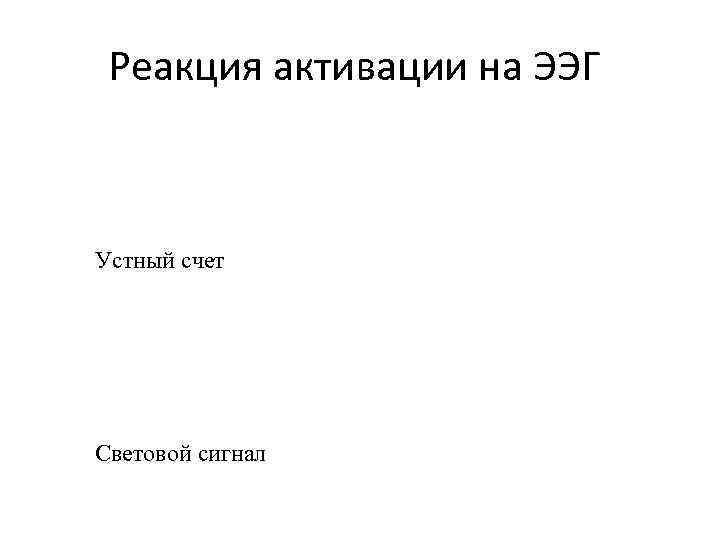 Реакция активации на ЭЭГ

Устный счет

Световой сигнал